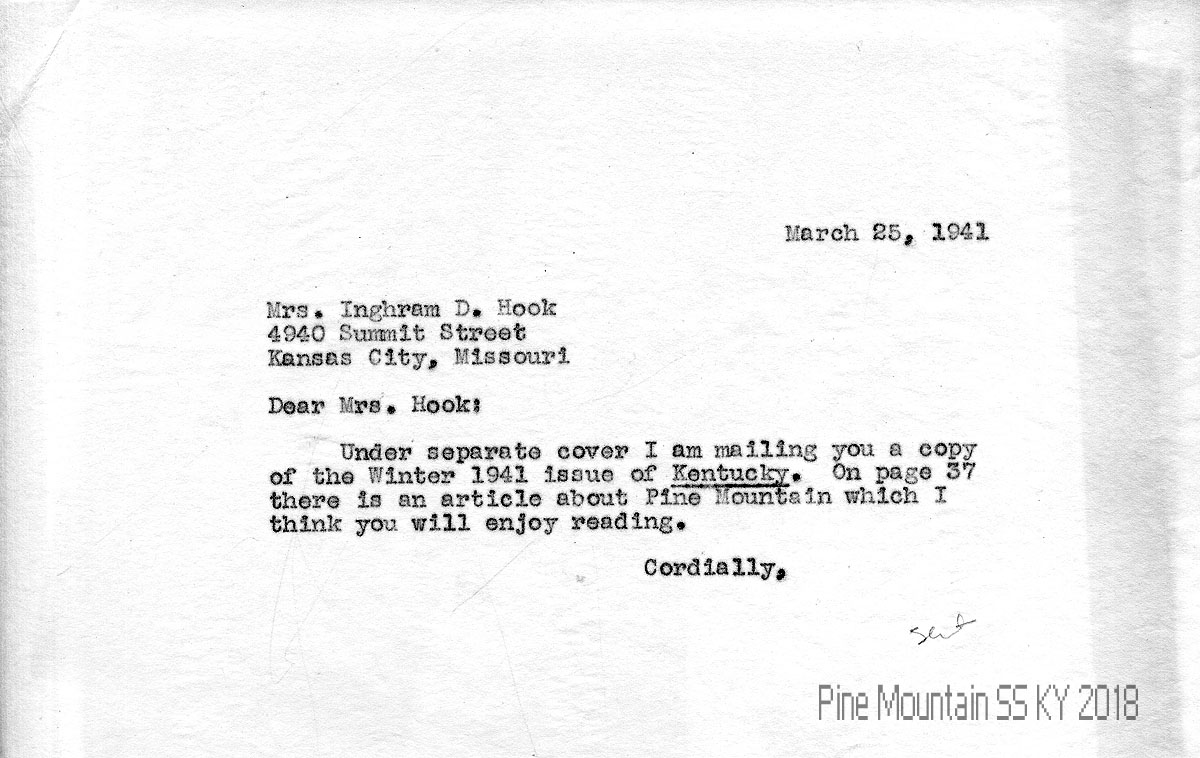 March 25, 1941

Mrs. Inghram D. Hook
4940 Summit Street
Kansas City, Missouri

Dear Mrs. Hook:

Under separate cover I am mailing you a copy of the Winter 1941 issue of Kentucky. On page 37 there is an article about Pine Mountain which I think you will enjoy reading.

Cordially,

sent

Pine Mountain SS KY 2018